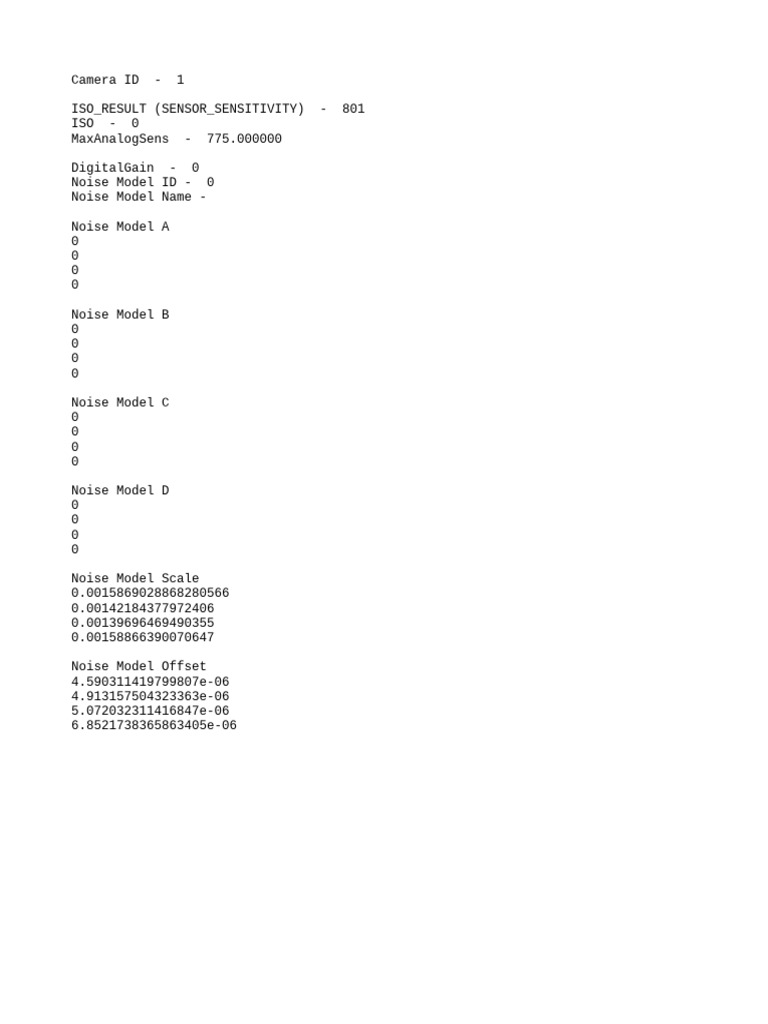 Camera ID - 1

ISO_RESULT (SENSOR_SENSITIVITY) - 801
ISO - 0
MaxAnalogSens - 775.000000

DigitalGain - 0
Noise Model ID - 0
Noise Model Name -

Noise Model A
0
0
0
0

Noise Model B
0
0
0
0

Noise Model C
0
0
0
0

Noise Model D
0
0
0
0

Noise Model Scale
0.0015869028868280566
0.00142184377972406
0.00139696469490355
0.00158866390070647

Noise Model Offset
4.590311419799807e-06
4.913157504323363e-06
5.072032311416847e-06
6.8521738365863405e-06